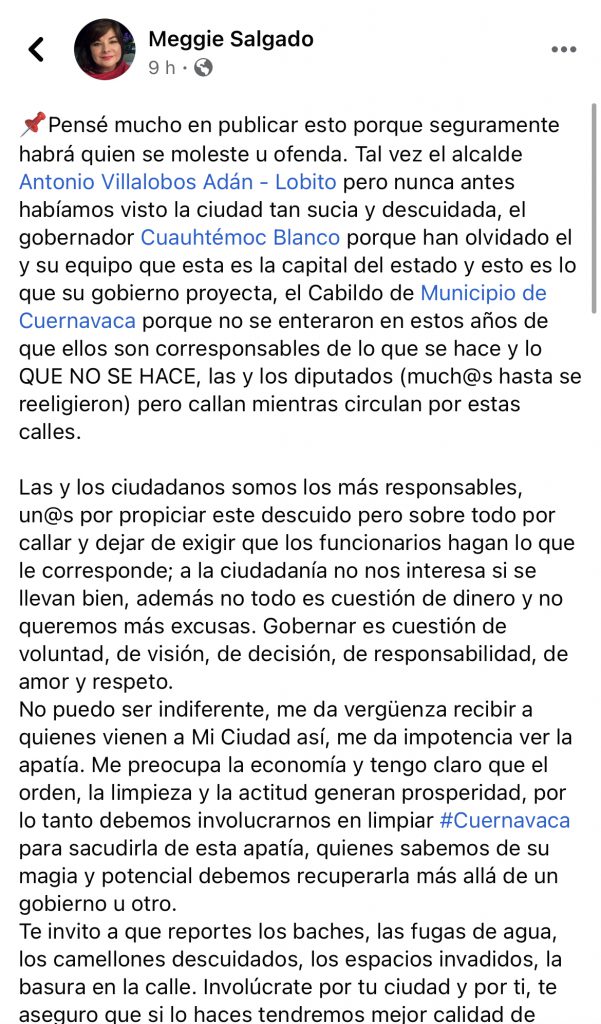 Meggie Salgado
9 h ·

📌Pensé mucho en publicar esto porque seguramente habrá quien se moleste u ofenda. Tal vez el alcalde Antonio Villalobos Adán - Lobito pero nunca antes habíamos visto la ciudad tan sucia y descuidada, el gobernador Cuauhtémoc Blanco porque han olvidado el y su equipo que esta es la capital del estado y esto es lo que su gobierno proyecta, el Cabildo de Municipio de Cuernavaca porque no se enteraron en estos años de que ellos son corresponsables de lo que se hace y lo QUE NO SE HACE, las y los diputados (much@s hasta se reeligieron) pero callan mientras circulan por estas calles.

Las y los ciudadanos somos los más responsables, un@s por propiciar este descuido pero sobre todo por callar y dejar de exigir que los funcionarios hagan lo que le corresponde; a la ciudadanía no nos interesa si se llevan bien, además no todo es cuestión de dinero y no queremos más excusas. Gobernar es cuestión de voluntad, de visión, de decisión, de responsabilidad, de amor y respeto.
No puedo ser indiferente, me da vergüenza recibir a quienes vienen a Mi Ciudad así, me da impotencia ver la apatía. Me preocupa la economía y tengo claro que el orden, la limpieza y la actitud generan prosperidad, por lo tanto debemos involucrarnos en limpiar #Cuernavaca para sacudirla de esta apatía, quienes sabemos de su magia y potencial debemos recuperarla más allá de un gobierno u otro.
Te invito a que reportes los baches, las fugas de agua, los camellones descuidados, los espacios invadidos, la basura en la calle. Involúcrate por tu ciudad y por ti, te aseguro que si lo haces tendremos mejor calidad de